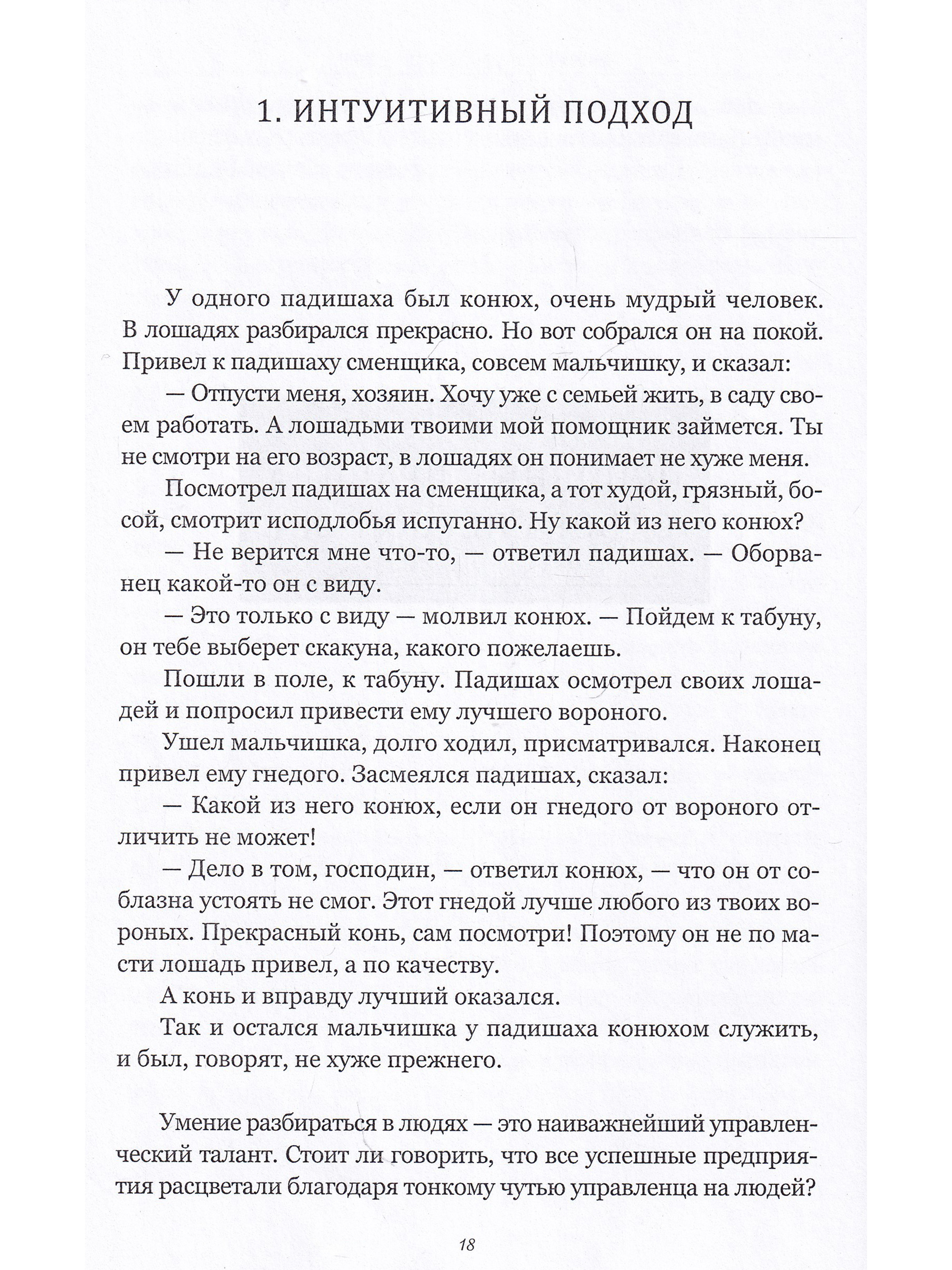 1. ИНТУИТИВНЫЙ ПОДХОД

У одного падишаха был конюх, очень мудрый человек. В лошадях разбирался прекрасно. Но вот собрался он на покой. Привел к падишаху сменщика, совсем мальчишку, и сказал:

— Отпусти меня, хозяин. Хочу уже с семьей жить, в саду своем работать. А лошадьми твоими мой помощник займется. Ты не смотри на его возраст, в лошадях он понимает не хуже меня.

Посмотрел падишах на сменщика, а тот худой, грязный, босой, смотрит исподлобья испуганно. Ну какой из него конюх?

— Не верится мне что-то, — ответил падишах. — Оборванец какой-то он с виду.

— Это только с виду — молвил конюх. — Пойдем к табуну, он тебе выберет скакуна, какого пожелаешь.

Пошли в поле, к табуну. Падишах осмотрел своих лошадей и попросил привести ему лучшего вороного.

Ушел мальчишка, долго ходил, присматривался. Наконец привел ему гнедого. Засмеялся падишах, сказал:

— Какой из него конюх, если он гнедого от вороного отличить не может!

— Дело в том, господин, — ответил конюх, — что он от соблазна устоять не смог. Этот гнедой лучше любого из твоих вороных. Прекрасный конь, сам посмотри! Поэтому он не по масти лошадь привел, а по качеству.

А конь и вправду лучший оказался.

Так и остался мальчишка у падишаха конюхом служить, и был, говорят, не хуже прежнего.

Умение разбираться в людях — это наиважнейший управленческий талант. Стоит ли говорить, что все успешные предприятия расцветали благодаря тонкому чутью управленца на людей?

18